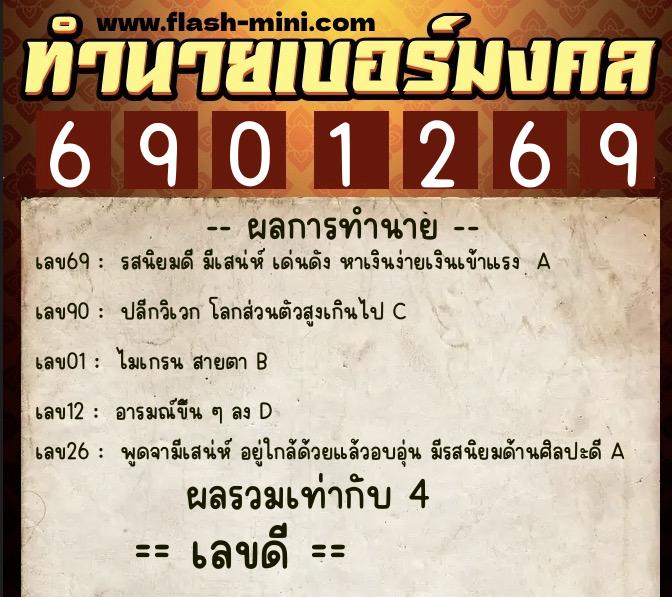 www.flash-mini.com
ทำนายเบอร์มงคล
6 9 0 1 2 6 9

-- ผลการทำนาย --
เลข69 : รสนิยมดี มีเสน่ห์ เด่นดัง หาเงินง่ายเงินเข้าแรง A

เลข90 : ปลีกวิเวก โลกส่วนตัวสูงเกินไป C

เลข01 : ไมเกรน สายตา B

เลข12 : อารมณ์ขึ้น ๆ ลง D

เลข26 : พูดจามีเสน่ห์ อยู่ใกล้ด้วยแล้วอบอุ่น มีรสนิยมด้านศิลปะดี A

ผลรวมเท่ากับ 4

== เลขดี ==